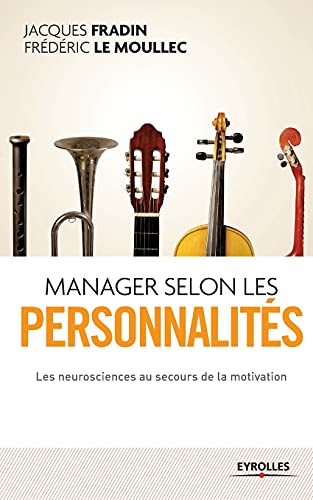 JACQUES FRADIN
FRÉDÉRIC LE MOULLEC

MANAGER SELON LES
PERSONNALITÉS

Les neurosciences au secours de la motivation

EYROLLES